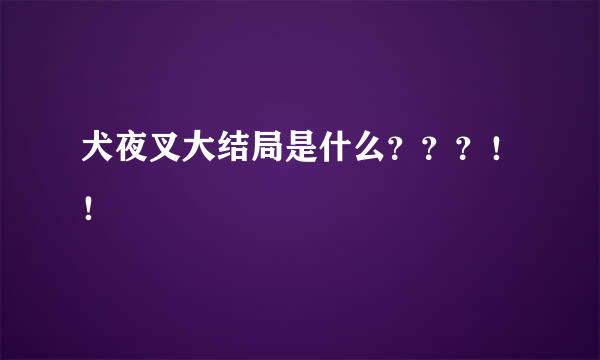 犬夜叉大结局是什么？？？！！